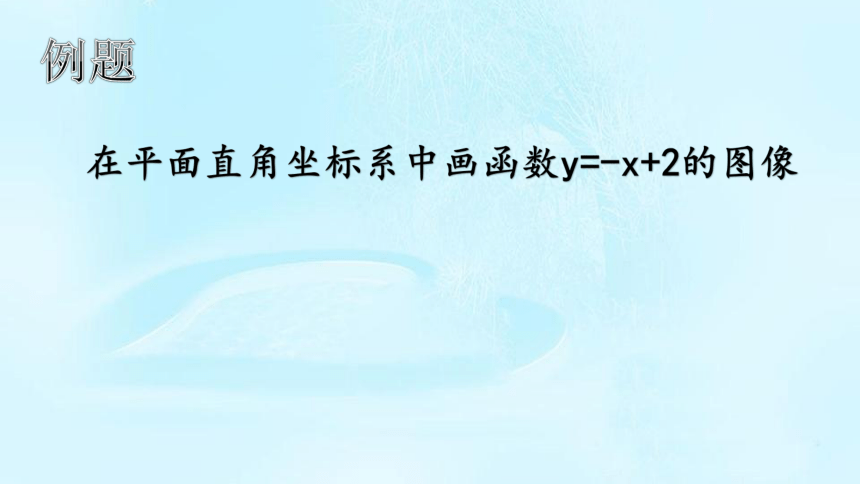 例题

在平面直角坐标系中画函数$y=-x+2$的图像